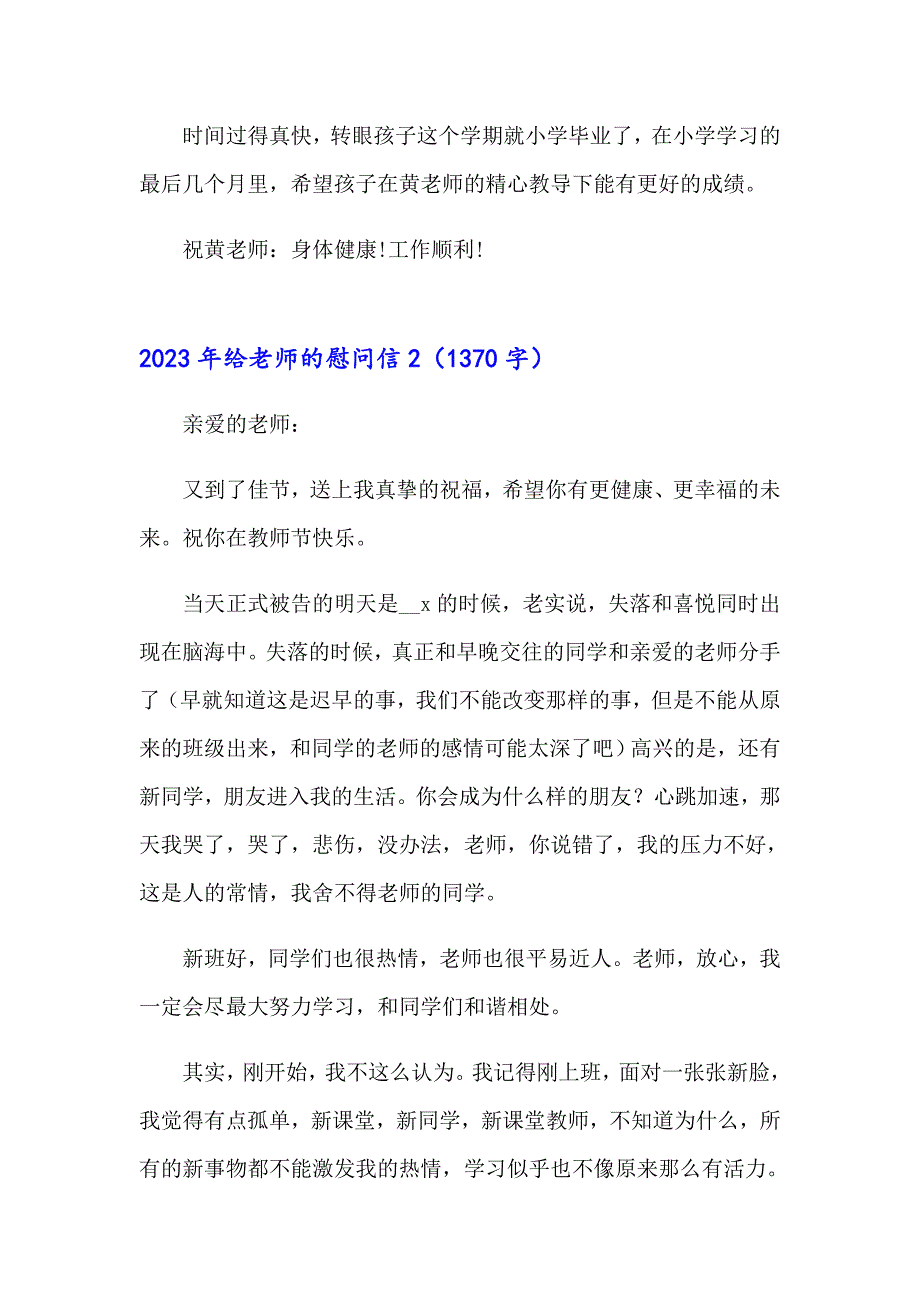 时间过得真快，转眼孩子这个学期就小学毕业了，在小学学习的最后几个月里，希望孩子在黄老师的精心教导下能有更好的成绩。

祝黄老师：身体健康!工作顺利!

2023年给老师的慰问信2（1370字）

亲爱的老师：

又到了佳节，送上我真挚的祝福，希望你有更健康、更幸福的未来。祝你在教师节快乐。

当天正式被告的明天是__x的时候，老实说，失落和喜悦同时出现在脑海中。失落的时候，真正和早晚交往的同学和亲爱的老师分手了（早就知道这是迟早的事，我们不能改变那样的事，但是不能从原来的班级出来，和同学的老师的感情可能太深了吧）高兴的是，还有新同学，朋友进入我的生活。你会成为什么样的朋友？心跳加速，那天我哭了，哭了，悲伤，没办法，老师，你说错了，我的压力不好，这是人的常情，我舍不得老师的同学。

新班好，同学们也很热情，老师也很平易近人。老师，放心，我一定会尽最大努力学习，和同学们和谐相处。

其实，刚开始，我不这么认为。我记得刚上班，面对一张张新脸，我觉得有点孤单，新课堂，新同学，新课堂教师，不知道为什么，所有的新事物都不能激发我的热情，学习似乎也不像原来那么有活力。